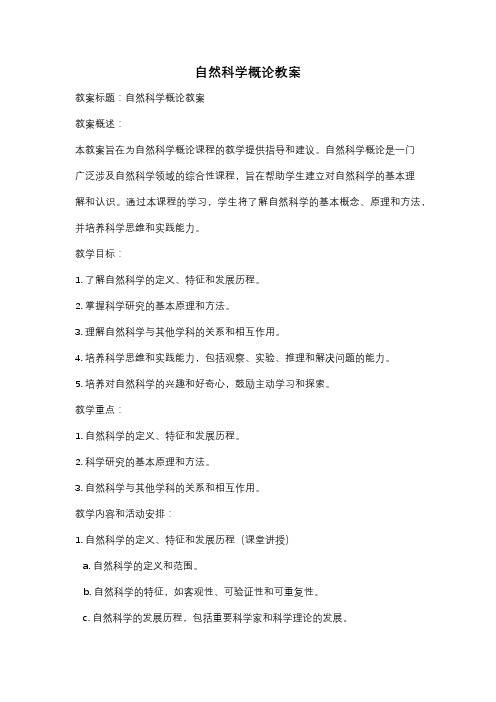 自然科学概论教案

教案标题：自然科学概论教案

教案概述：

本教案旨在为自然科学概论课程的教学提供指导和建议。自然科学概论是一门广泛涉及自然科学领域的综合性课程，旨在帮助学生建立对自然科学的基本理解和认识。通过本课程的学习，学生将了解自然科学的基本概念、原理和方法，并培养科学思维和实践能力。

教学目标：

1. 了解自然科学的定义、特征和发展历程。

2. 掌握科学研究的基本原理和方法。

3. 理解自然科学与其他学科的关系和相互作用。

4. 培养科学思维和实践能力，包括观察、实验、推理和解决问题的能力。

5. 培养对自然科学的兴趣和好奇心，鼓励主动学习和探索。

教学重点：

1. 自然科学的定义、特征和发展历程。

2. 科学研究的基本原理和方法。

3. 自然科学与其他学科的关系和相互作用。

教学内容和活动安排：

1. 自然科学的定义、特征和发展历程（课堂讲授）

a. 自然科学的定义和范围。

b. 自然科学的特征，如客观性、可验证性和可重复性。

c. 自然科学的发展历程，包括重要科学家和科学理论的发展。